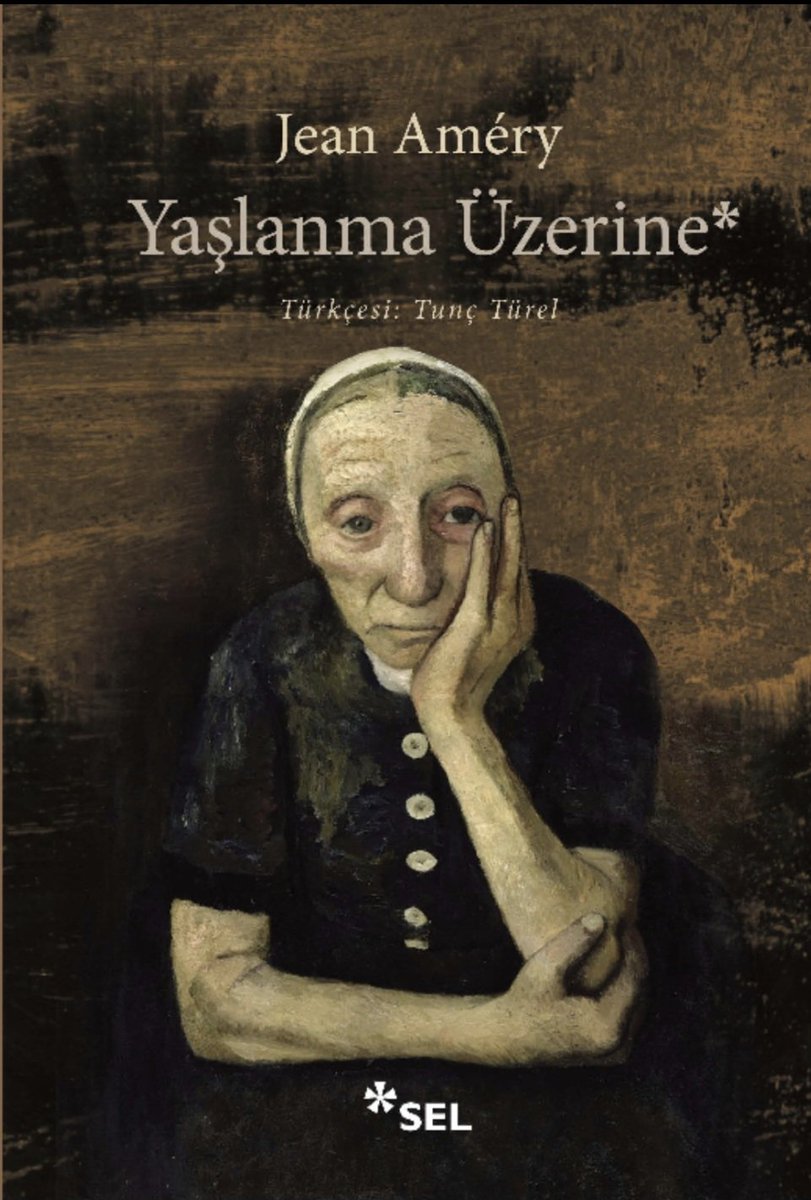 Jean Améry
Yaşlanma Üzerine*

Türkçesi: Tunç Türel

*SEL